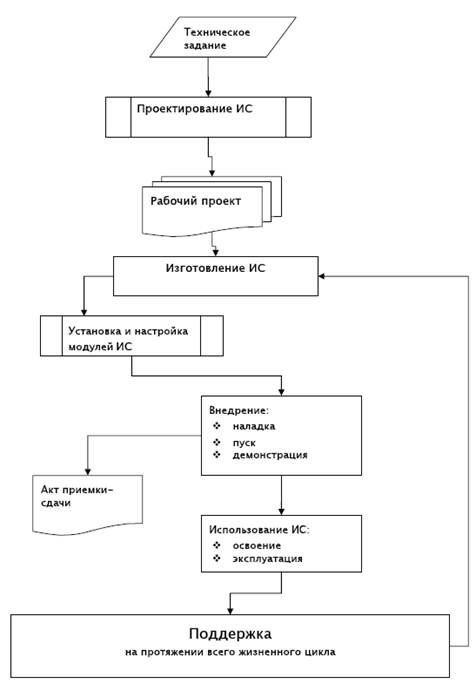 Техническое задание

Проектирование ИС

Рабочий проект

Изготовление ИС

Установка и настройка модулей ИС

Внедрение:
❖ наладка
❖ пуск
❖ демонстрация

Акт приемки-сдачи

Использование ИС:
❖ освоение
❖ эксплуатация

Поддержка
на протяжении всего жизненного цикла